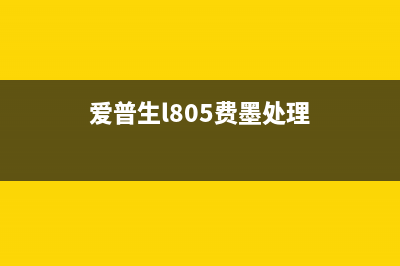 爱普生l805费墨处理